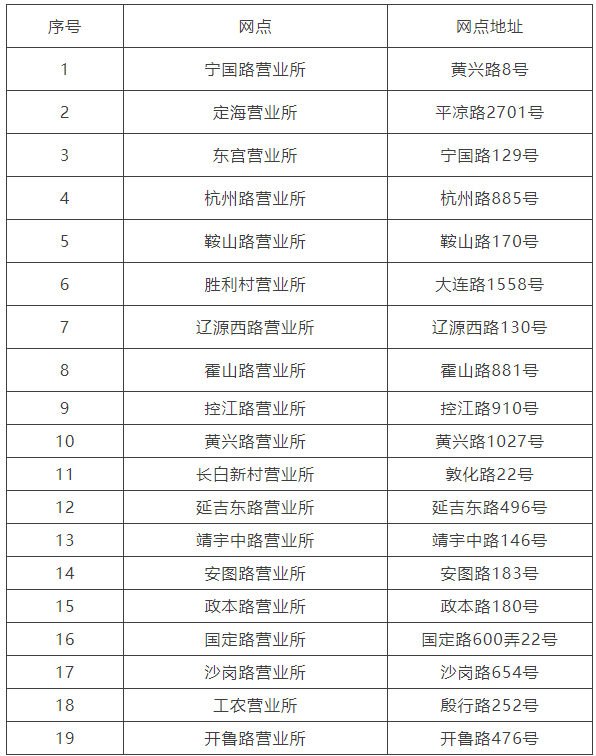 | 序号 | 网点 | 网点地址 |
|---|---|---|
| 1 | 宁国路营业所 | 黄兴路8号 |
| 2 | 定海营业所 | 平凉路2701号 |
| 3 | 东宫营业所 | 宁国路129号 |
| 4 | 杭州路营业所 | 杭州路885号 |
| 5 | 鞍山路营业所 | 鞍山路170号 |
| 6 | 胜利村营业所 | 大连路1558号 |
| 7 | 辽源西路营业所 | 辽源西路130号 |
| 8 | 霍山路营业所 | 霍山路881号 |
| 9 | 控江路营业所 | 控江路910号 |
| 10 | 黄兴路营业所 | 黄兴路1027号 |
| 11 | 长白新村营业所 | 敦化路22号 |
| 12 | 延吉东路营业所 | 延吉东路496号 |
| 13 | 靖宇中路营业所 | 靖宇中路146号 |
| 14 | 安图路营业所 | 安图路183号 |
| 15 | 政本路营业所 | 政本路180号 |
| 16 | 国定路营业所 | 国定路600弄22号 |
| 17 | 沙岗路营业所 | 沙岗路654号 |
| 18 | 工农营业所 | 殷行路252号 |
| 19 | 开鲁路营业所 | 开鲁路476号 |